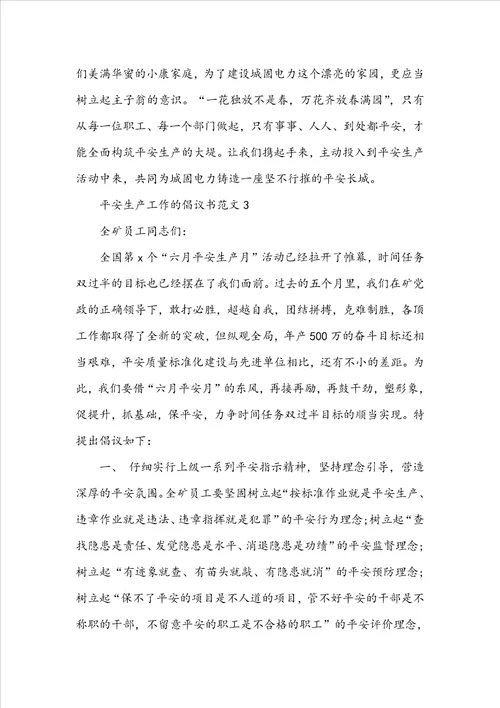 们美满华蜜的小康家庭，为了建设城固电力这个漂亮的家园，更应当树立起主子翁的意识。“一花独放不是春，万花齐放春满园”，只有从每一位职工、每一个部门做起，只有事事、人人、到处都平安，才能全面构筑平安生产的大堤。让我们携起手来，主动投入到平安生产活动中来，共同为城固电力铸造一座坚不行摧的平安长城。

平安生产工作的倡议书范文 3

全矿员工同志们：

全国第 x 个“六月平安生产月”活动已经拉开了帷幕，时间任务双过半的目标也已经摆在了我们面前。过去的五个月里，我们在矿党政的正确领导下，敢打必胜，超越自我，团结拼搏，克难制胜，各项工作都取得了全新的突破，但纵观全局，年产 500 万的奋斗目标还相当艰难，平安质量标准化建设与先进单位相比，还有不小的差距。为此，我们要借“六月平安月”的东风，再接再励，再鼓干劲，塑形象，促提升，抓基础，保平安，力争时间任务双过半目标的顺当实现。特提出倡议如下：

一、 仔细实行上级一系列平安指示精神，坚持理念引导，营造深厚的平安氛围。全矿员工要坚固树立起“按标准作业就是平安生产、违章作业就是违法、违章指挥就是犯罪”的平安行为理念；树立起“查找隐患是责任、发觉隐患是水平、消退隐患是功绩”的平安监督理念；树立起“有迹象就查、有苗头就敲、有隐患就消”的平安预防理念；树立起“保不了平安的项目是不人道的项目，管不好平安的干部是不称职的干部，不留意平安的职工是不合格的职工”的平安评价理念，